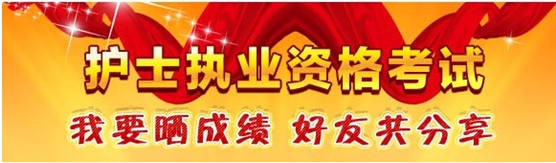 护士执业资格考试

我要晒成绩 好友共分享